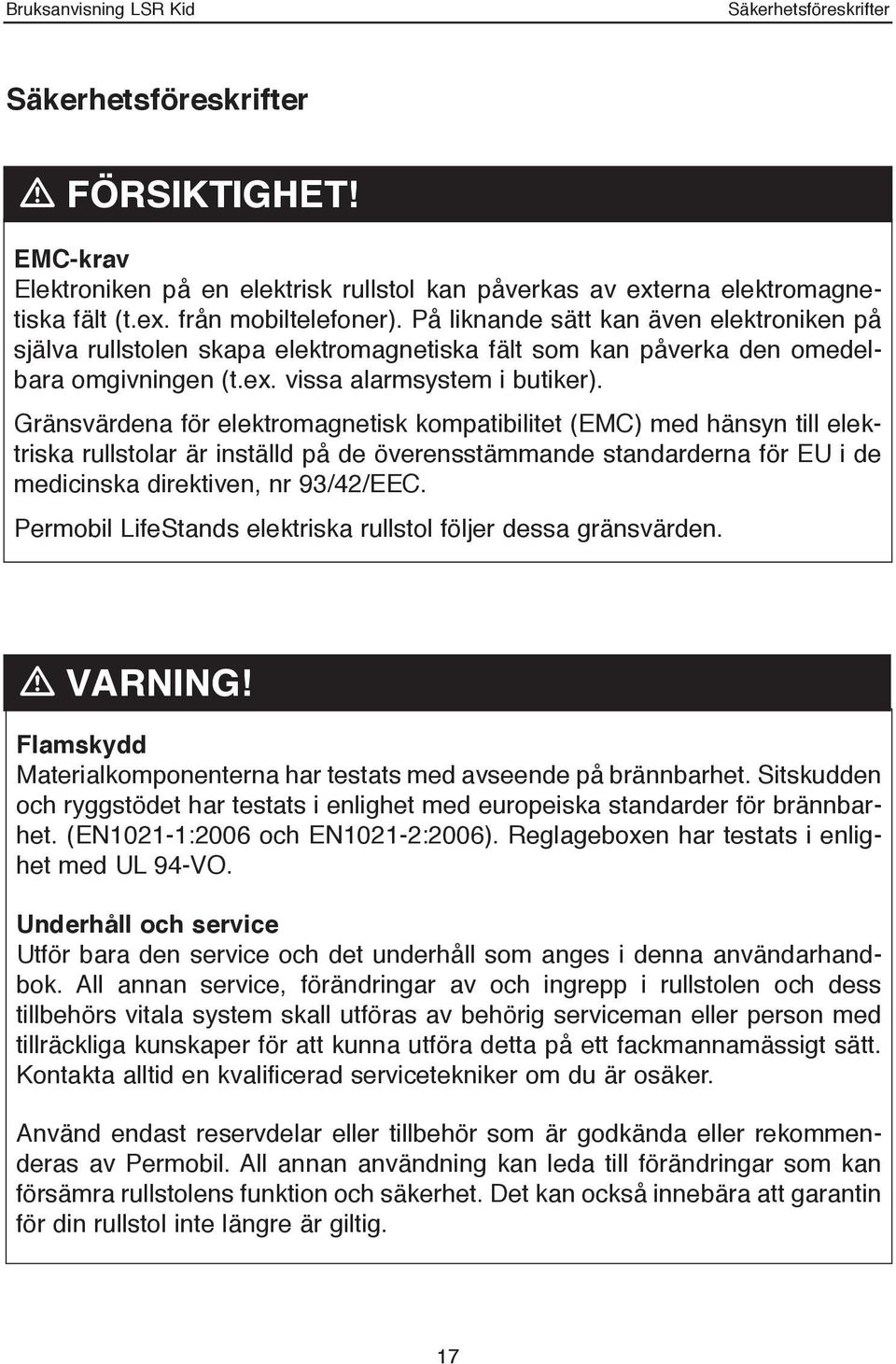 Bruksanvisning LSR Kid

Säkerhetsföreskrifter

Säkerhetsföreskrifter

FÖRSIKTIGHET!

EMC-krav
Elektroniken på en elektrisk rullstol kan påverkas av externa elektromagnetiska fält (t.ex. från mobiltelefoner). På liknande sätt kan även elektroniken på själva rullstolen skapa elektromagnetiska fält som kan påverka den omedelbara omgivningen (t.ex. vissa alarmsystem i butiker).

Gränsvärdena för elektromagnetisk kompatibilitet (EMC) med hänsyn till elektriska rullstolar är inställd på de överensstämmande standarderna för EU i de medicinska direktiven, nr 93/42/EEC.

Permobil LifeStands elektriska rullstol följer dessa gränsvärden.

VARNING!

Flamskydd
Materialkomponenterna har testats med avseende på brännbarhet. Sitskudden och ryggstödet har testats i enlighet med europeiska standarder för brännbarhet. (EN1021-1:2006 och EN1021-2:2006). Reglageboxen har testats i enlighet med UL 94-VO.

Underhåll och service
Utför bara den service och det underhåll som anges i denna användarhandbok. All annan service, förändringar av och ingrepp i rullstolen och dess tillbehörs vitala system skall utföras av behörig serviceman eller person med tillräckliga kunskaper för att kunna utföra detta på ett fackmannamässigt sätt. Kontakta alltid en kvalificerad servicetekniker om du är osäker.

Använd endast reservdelar eller tillbehör som är godkända eller rekommenderas av Permobil. All annan användning kan leda till förändringar som kan försämra rullstolens funktion och säkerhet. Det kan också innebära att garantin för din rullstol inte längre är giltig.

17